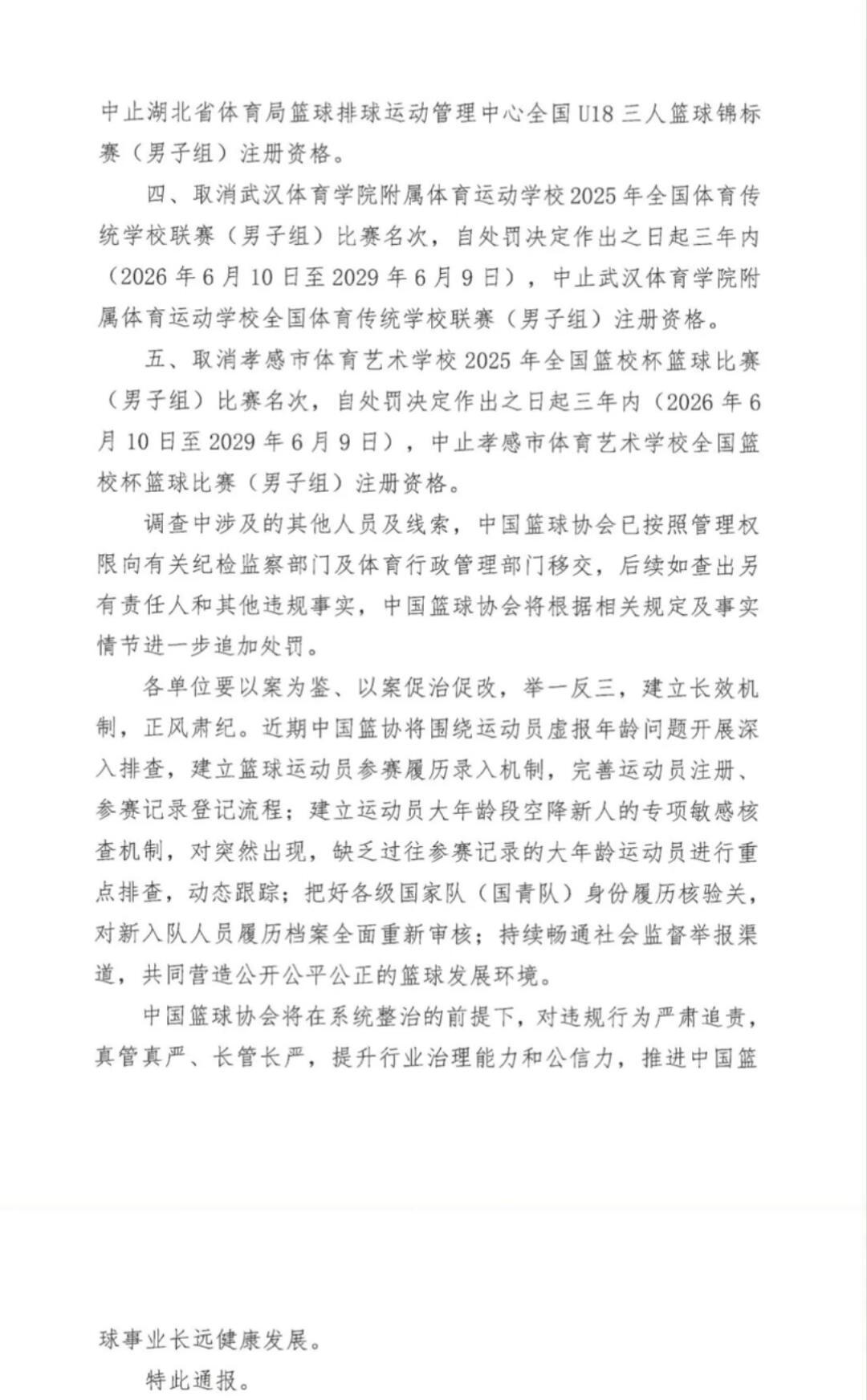 中止湖北省体育局篮球排球运动管理中心全国U18三人篮球锦标赛（男子组）注册资格。

四、取消武汉体育学院附属体育运动学校2025年全国体育传统学校联赛（男子组）比赛名次，自处罚决定作出之日起三年内（2026年6月10日至2029年6月9日），中止武汉体育学院附属体育运动学校全国体育传统学校联赛（男子组）注册资格。

五、取消孝感市体育艺术学校2025年全国篮校杯篮球比赛（男子组）比赛名次，自处罚决定作出之日起三年内（2026年6月10日至2029年6月9日），中止孝感市体育艺术学校全国篮校杯篮球比赛（男子组）注册资格。

调查中涉及的其他人员及线索，中国篮球协会已按照管理权限向有关纪检监察部门及体育行政管理部门移交，后续如查出另有责任人和其他违规事实，中国篮球协会将根据相关规定及事实情节进一步追加处罚。

各单位要以案为鉴、以案促治促改，举一反三，建立长效机制，正风肃纪。近期中国篮协将围绕运动员虚报年龄问题开展深入排查，建立篮球运动员参赛履历录入机制，完善运动员注册、参赛记录登记流程；建立运动员大年龄段空降新人的专项敏感核查机制，对突然出现，缺乏过往参赛记录的大年龄运动员进行重点排查，动态跟踪；把好各级国家队（国青队）身份履历核验关，对新入队人员履历档案全面重新审核；持续畅通社会监督举报渠道，共同营造公开公平公正的篮球发展环境。

中国篮球协会将在系统整治的前提下，对违规行为严肃追责，真管真严、长管长严，提升行业治理能力和公信力，推进中国篮球事业长远健康发展。

特此通报。